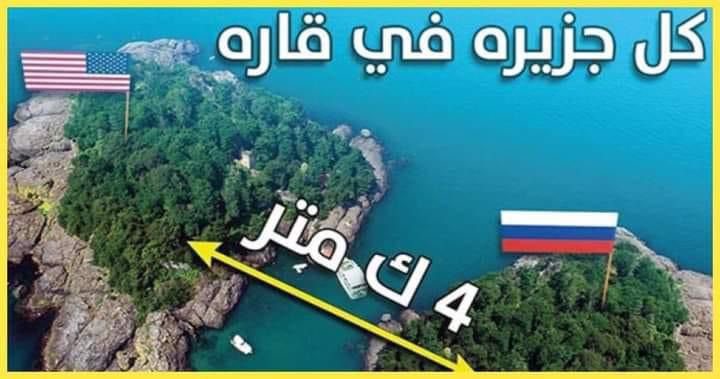 كل جزيره في قاره

4 ك متر